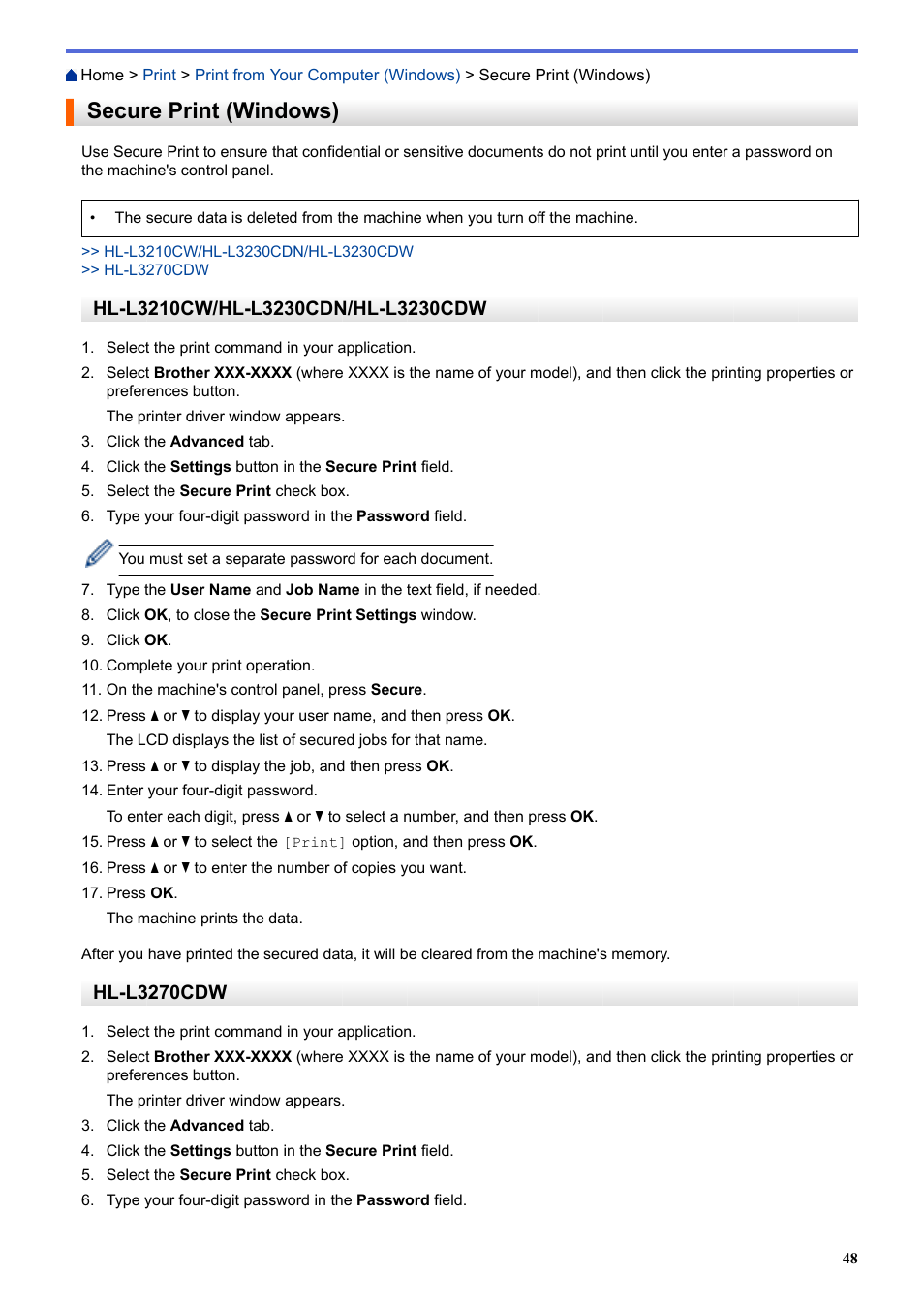 Home > Print > Print from Your Computer (Windows) > Secure Print (Windows)

Secure Print (Windows)

Use Secure Print to ensure that confidential or sensitive documents do not print until you enter a password on the machine's control panel.

• The secure data is deleted from the machine when you turn off the machine.

>> HL-L3210CW/HL-L3230CDN/HL-L3230CDW
>> HL-L3270CDW

HL-L3210CW/HL-L3230CDN/HL-L3230CDW

1. Select the print command in your application.
2. Select Brother XXX-XXXX (where XXXX is the name of your model), and then click the printing properties or preferences button.
The printer driver window appears.
3. Click the Advanced tab.
4. Click the Settings button in the Secure Print field.
5. Select the Secure Print check box.
6. Type your four-digit password in the Password field.

You must set a separate password for each document.

7. Type the User Name and Job Name in the text field, if needed.
8. Click OK, to close the Secure Print Settings window.
9. Click OK.
10. Complete your print operation.
11. On the machine's control panel, press Secure.
12. Press ▲ or ▼ to display your user name, and then press OK.
The LCD displays the list of secured jobs for that name.
13. Press ▲ or ▼ to display the job, and then press OK.
14. Enter your four-digit password.
To enter each digit, press ▲ or ▼ to select a number, and then press OK.
15. Press ▲ or ▼ to select the [Print] option, and then press OK.
16. Press ▲ or ▼ to enter the number of copies you want.
17. Press OK.
The machine prints the data.

After you have printed the secured data, it will be cleared from the machine's memory.

HL-L3270CDW

1. Select the print command in your application.
2. Select Brother XXX-XXXX (where XXXX is the name of your model), and then click the printing properties or preferences button.
The printer driver window appears.
3. Click the Advanced tab.
4. Click the Settings button in the Secure Print field.
5. Select the Secure Print check box.
6. Type your four-digit password in the Password field.

48